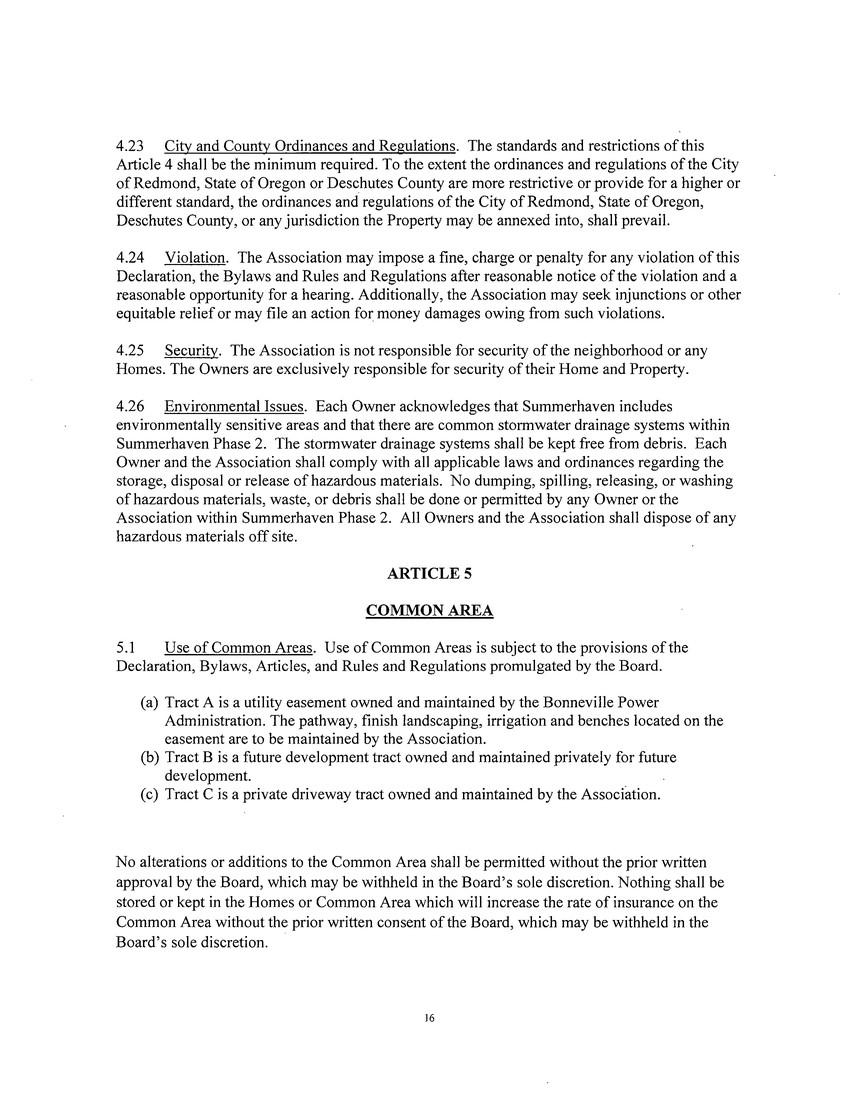 4.23 City and County Ordinances and Regulations. The standards and restrictions of this Article 4 shall be the minimum required. To the extent the ordinances and regulations of the City of Redmond, State of Oregon or Deschutes County are more restrictive or provide for a higher or different standard, the ordinances and regulations of the City of Redmond, State of Oregon, Deschutes County, or any jurisdiction the Property may be annexed into, shall prevail.

4.24 Violation. The Association may impose a fine, charge or penalty for any violation of this Declaration, the Bylaws and Rules and Regulations after reasonable notice of the violation and a reasonable opportunity for a hearing. Additionally, the Association may seek injunctions or other equitable relief or may file an action for money damages owing from such violations.

4.25 Security. The Association is not responsible for security of the neighborhood or any Homes. The Owners are exclusively responsible for security of their Home and Property.

4.26 Environmental Issues. Each Owner acknowledges that Summerhaven includes environmentally sensitive areas and that there are common stormwater drainage systems within Summerhaven Phase 2. The stormwater drainage systems shall be kept free from debris. Each Owner and the Association shall comply with all applicable laws and ordinances regarding the storage, disposal or release of hazardous materials. No dumping, spilling, releasing, or washing of hazardous materials, waste, or debris shall be done or permitted by any Owner or the Association within Summerhaven Phase 2. All Owners and the Association shall dispose of any hazardous materials off site.

ARTICLE 5

COMMON AREA

5.1 Use of Common Areas. Use of Common Areas is subject to the provisions of the Declaration, Bylaws, Articles, and Rules and Regulations promulgated by the Board.

(a) Tract A is a utility easement owned and maintained by the Bonneville Power Administration. The pathway, finish landscaping, irrigation and benches located on the easement are to be maintained by the Association.
(b) Tract B is a future development tract owned and maintained privately for future development.
(c) Tract C is a private driveway tract owned and maintained by the Association.

No alterations or additions to the Common Area shall be permitted without the prior written approval by the Board, which may be withheld in the Board's sole discretion. Nothing shall be stored or kept in the Homes or Common Area which will increase the rate of insurance on the Common Area without the prior written consent of the Board, which may be withheld in the Board's sole discretion.

16